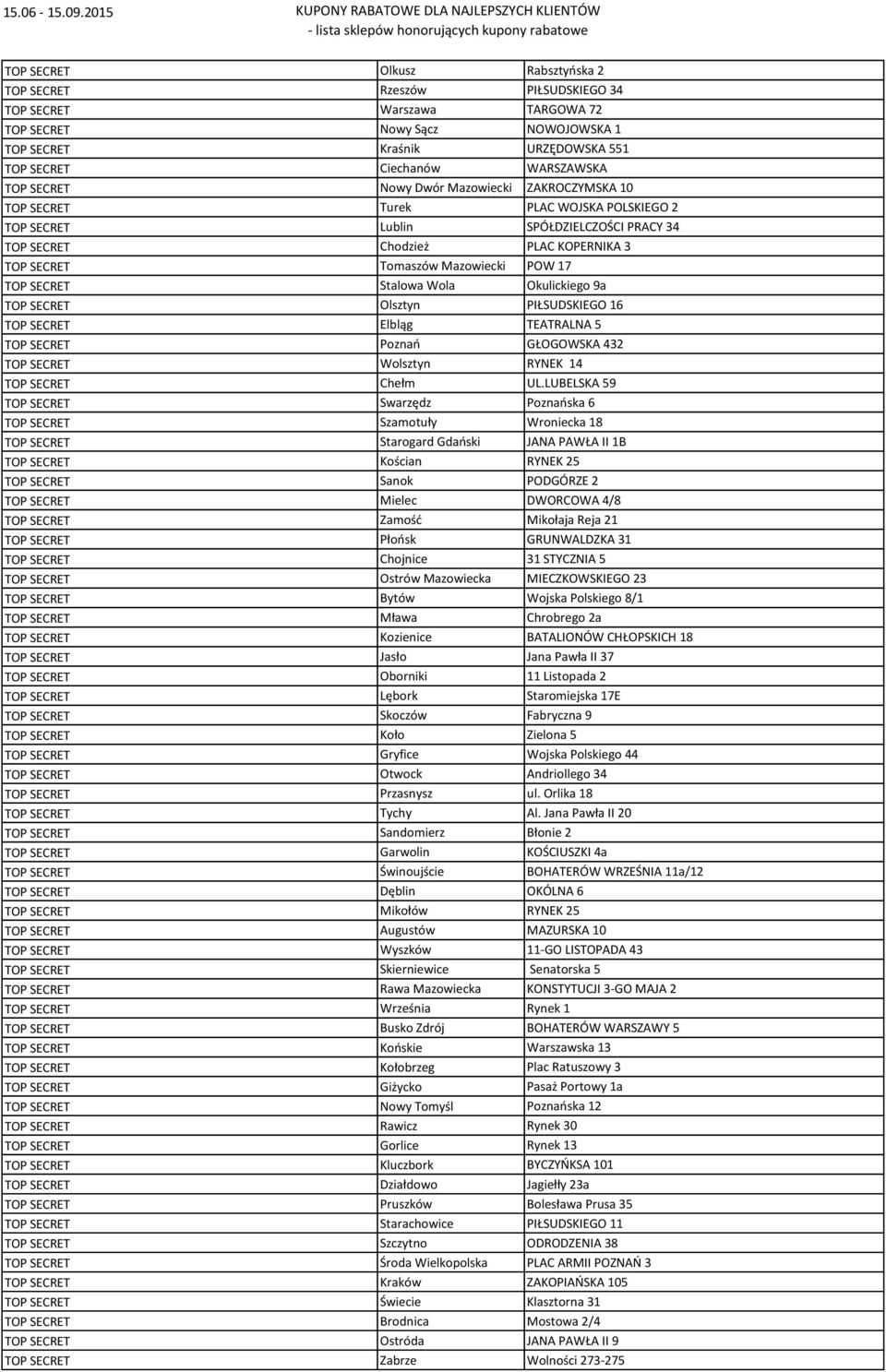 15.06 - 15.09.2015

KUPONY RABATOWE DLA NAJLEPSZYCH KLIENTÓW
- lista sklepów honorujących kupony rabatowe

| | | |
|---|---|---|
| TOP SECRET | Olkusz | Rabsztyńska 2 |
| TOP SECRET | Rzeszów | PIŁSUDSKIEGO 34 |
| TOP SECRET | Warszawa | TARGOWA 72 |
| TOP SECRET | Nowy Sącz | NOWOJOWSKA 1 |
| TOP SECRET | Kraśnik | URZĘDOWSKA 551 |
| TOP SECRET | Ciechanów | WARSZAWSKA |
| TOP SECRET | Nowy Dwór Mazowiecki | ZAKROCZYMSKA 10 |
| TOP SECRET | Turek | PLAC WOJSKA POLSKIEGO 2 |
| TOP SECRET | Lublin | SPÓŁDZIELCZOŚCI PRACY 34 |
| TOP SECRET | Chodzież | PLAC KOPERNIKA 3 |
| TOP SECRET | Tomaszów Mazowiecki | POW 17 |
| TOP SECRET | Stalowa Wola | Okulickiego 9a |
| TOP SECRET | Olsztyn | PIŁSUDSKIEGO 16 |
| TOP SECRET | Elbląg | TEATRALNA 5 |
| TOP SECRET | Poznań | GŁOGOWSKA 432 |
| TOP SECRET | Wolsztyn | RYNEK 14 |
| TOP SECRET | Chełm | UL.LUBELSKA 59 |
| TOP SECRET | Swarzędz | Poznańska 6 |
| TOP SECRET | Szamotuły | Wroniecka 18 |
| TOP SECRET | Starogard Gdański | JANA PAWŁA II 1B |
| TOP SECRET | Kościan | RYNEK 25 |
| TOP SECRET | Sanok | PODGÓRZE 2 |
| TOP SECRET | Mielec | DWORCOWA 4/8 |
| TOP SECRET | Zamość | Mikołaja Reja 21 |
| TOP SECRET | Płońsk | GRUNWALDZKA 31 |
| TOP SECRET | Chojnice | 31 STYCZNIA 5 |
| TOP SECRET | Ostrów Mazowiecka | MIECZKOWSKIEGO 23 |
| TOP SECRET | Bytów | Wojska Polskiego 8/1 |
| TOP SECRET | Mława | Chrobrego 2a |
| TOP SECRET | Kozienice | BATALIONÓW CHŁOPSKICH 18 |
| TOP SECRET | Jasło | Jana Pawła II 37 |
| TOP SECRET | Oborniki | 11 Listopada 2 |
| TOP SECRET | Lębork | Staromiejska 17E |
| TOP SECRET | Skoczów | Fabryczna 9 |
| TOP SECRET | Koło | Zielona 5 |
| TOP SECRET | Gryfice | Wojska Polskiego 44 |
| TOP SECRET | Otwock | Andriollego 34 |
| TOP SECRET | Przasnysz | ul. Orlika 18 |
| TOP SECRET | Tychy | Al. Jana Pawła II 20 |
| TOP SECRET | Sandomierz | Błonie 2 |
| TOP SECRET | Garwolin | KOŚCIUSZKI 4a |
| TOP SECRET | Świnoujście | BOHATERÓW WRZEŚNIA 11a/12 |
| TOP SECRET | Dęblin | OKÓLNA 6 |
| TOP SECRET | Mikołów | RYNEK 25 |
| TOP SECRET | Augustów | MAZURSKA 10 |
| TOP SECRET | Wyszków | 11-GO LISTOPADA 43 |
| TOP SECRET | Skierniewice | Senatorska 5 |
| TOP SECRET | Rawa Mazowiecka | KONSTYTUCJI 3-GO MAJA 2 |
| TOP SECRET | Września | Rynek 1 |
| TOP SECRET | Busko Zdrój | BOHATERÓW WARSZAWY 5 |
| TOP SECRET | Końskie | Warszawska 13 |
| TOP SECRET | Kołobrzeg | Plac Ratuszowy 3 |
| TOP SECRET | Giżycko | Pasaż Portowy 1a |
| TOP SECRET | Nowy Tomyśl | Poznańska 12 |
| TOP SECRET | Rawicz | Rynek 30 |
| TOP SECRET | Gorlice | Rynek 13 |
| TOP SECRET | Kluczbork | BYCZYŃKSA 101 |
| TOP SECRET | Działdowo | Jagiełły 23a |
| TOP SECRET | Pruszków | Bolesława Prusa 35 |
| TOP SECRET | Starachowice | PIŁSUDSKIEGO 11 |
| TOP SECRET | Szczytno | ODRODZENIA 38 |
| TOP SECRET | Środa Wielkopolska | PLAC ARMII POZNAŃ 3 |
| TOP SECRET | Kraków | ZAKOPIAŃSKA 105 |
| TOP SECRET | Świecie | Klasztorna 31 |
| TOP SECRET | Brodnica | Mostowa 2/4 |
| TOP SECRET | Ostróda | JANA PAWŁA II 9 |
| TOP SECRET | Zabrze | Wolności 273-275 |